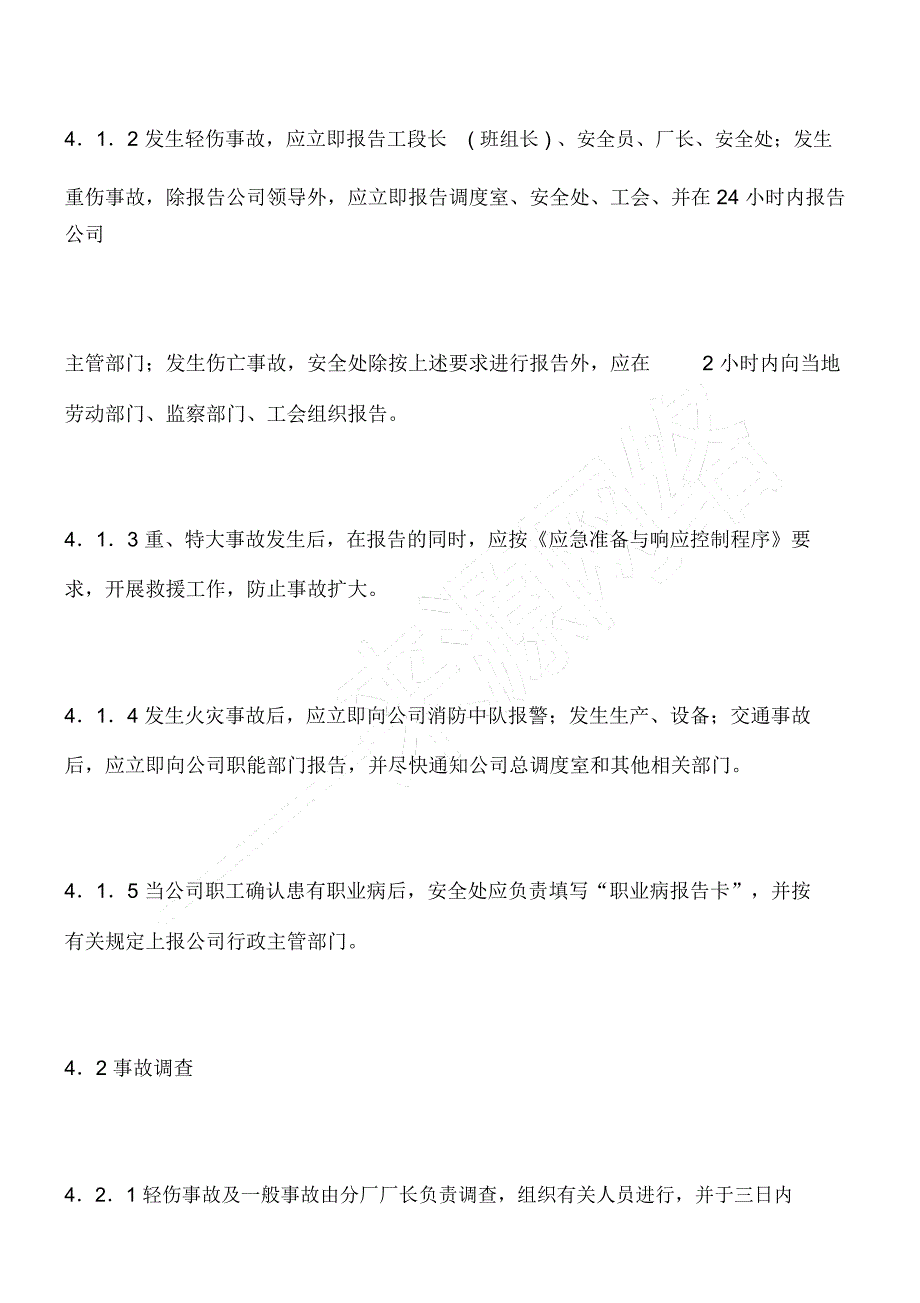 4．1．2 发生轻伤事故，应立即报告工段长 （班组长）、安全员、厂长、安全处；发生重伤事故，除报告公司领导外，应立即报告调度室、安全处、工会、并在 24 小时内报告公司

主管部门；发生伤亡事故，安全处除按上述要求进行报告外，应在 2 小时内向当地劳动部门、监察部门、工会组织报告。

4．1．3 重、特大事故发生后，在报告的同时，应按《应急准备与响应控制程序》要求，开展救援工作，防止事故扩大。

4．1．4 发生火灾事故后，应立即向公司消防中队报警；发生生产、设备；交通事故后，应立即向公司职能部门报告，并尽快通知公司总调度室和其他相关部门。

4．1．5 当公司职工确认患有职业病后，安全处应负责填写“职业病报告卡”，并按有关规定上报公司行政主管部门。

4．2 事故调查

4．2．1 轻伤事故及一般事故由分厂厂长负责调查，组织有关人员进行，并于三日内